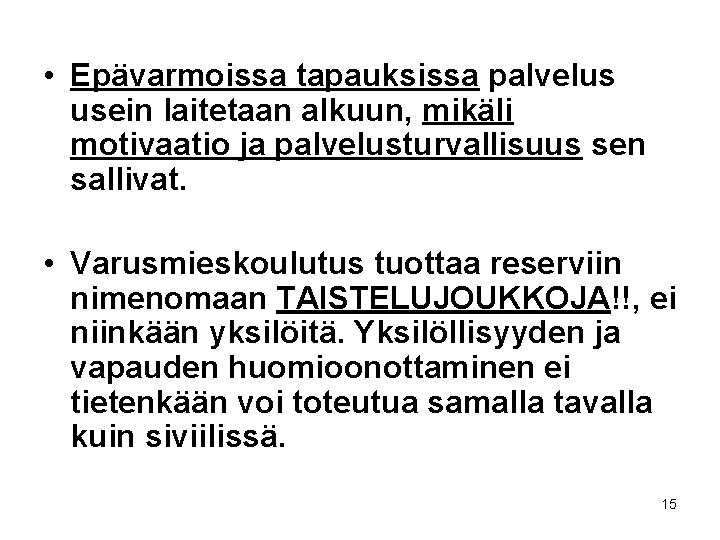 • Epävarmoissa tapauksissa palvelus usein laitetaan alkuun, mikäli motivaatio ja palvelusturvallisuus sen sallivat.

• Varusmieskoulutus tuottaa reserviin nimenomaan TAISTELUJOUKKOJA!!, ei niinkään yksilöitä. Yksilöllisyyden ja vapauden huomioonottaminen ei tietenkään voi toteutua samalla tavalla kuin siviilissä.

15